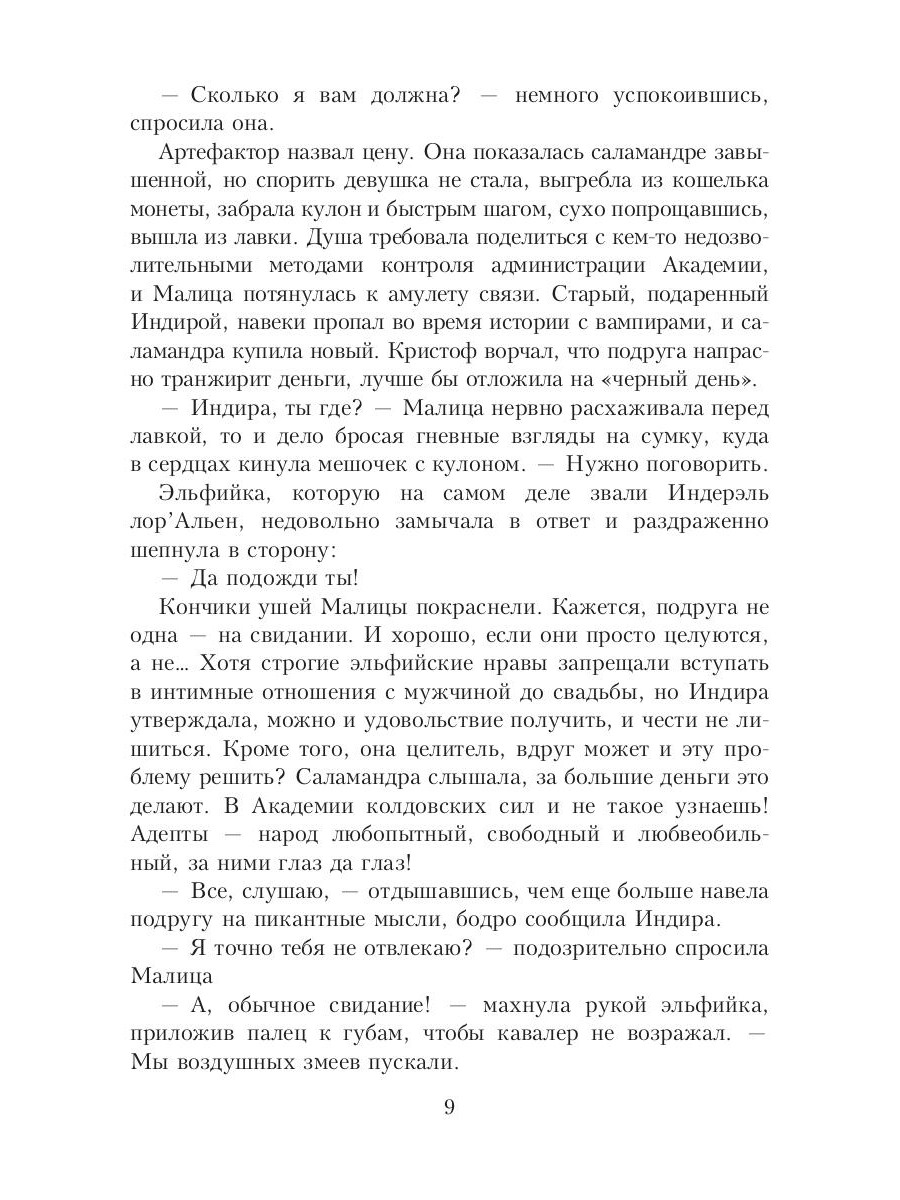 — Сколько я вам должна? — немного успокоившись, спросила она.

Артефактор назвал цену. Она показалась саламандре завышенной, но спорить девушка не стала, выгребла из кошелька монеты, забрала кулон и быстрым шагом, сухо попрощавшись, вышла из лавки. Душа требовала поделиться с кем-то недозволительными методами контроля администрации Академии, и Малица потянулась к амулету связи. Старый, подаренный Индирой, навеки пропал во время истории с вампирами, и саламандра купила новый. Кристоф ворчал, что подруга напрасно транжирит деньги, лучше бы отложила на «черный день».

— Индира, ты где? — Малица нервно расхаживала перед лавкой, то и дело бросая гневные взгляды на сумку, куда в сердцах кинула мешочек с кулоном. — Нужно поговорить.

Эльфийка, которую на самом деле звали Индерэль лор'Альен, недовольно замычала в ответ и раздраженно шепнула в сторону:

— Да подожди ты!

Кончики ушей Малицы покраснели. Кажется, подруга не одна — на свидании. И хорошо, если они просто целуются, а не... Хотя строгие эльфийские нравы запрещали вступать в интимные отношения с мужчиной до свадьбы, но Индира утверждала, можно и удовольствие получить, и чести не лишиться. Кроме того, она целитель, вдруг может и эту проблему решить? Саламандра слышала, за большие деньги это делают. В Академии колдовских сил и не такое узнаешь! Адепты — народ любопытный, свободный и любвеобильный, за ними глаз да глаз!

— Все, слушаю, — отдышавшись, чем еще больше навела подругу на пикантные мысли, бодро сообщила Индира.

— Я точно тебя не отвлекаю? — подозрительно спросила Малица

— А, обычное свидание! — махнула рукой эльфийка, приложив палец к губам, чтобы кавалер не возражал. — Мы воздушных змеев пускали.

9